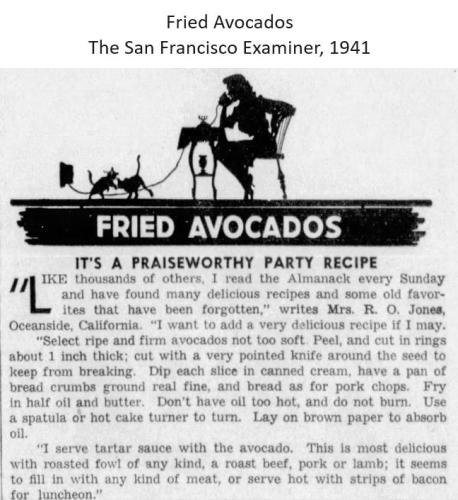 Fried Avocados
The San Francisco Examiner, 1941

FRIED AVOCADOS

IT'S A PRAISEWORTHY PARTY RECIPE

"LIKE thousands of others, I read the Almanack every Sunday and have found many delicious recipes and some old favorites that have been forgotten," writes Mrs. R. O. Jones, Oceanside, California. "I want to add a very delicious recipe if I may.

"Select ripe and firm avocados not too soft. Peel, and cut in rings about 1 inch thick; cut with a very pointed knife around the seed to keep from breaking. Dip each slice in canned cream, have a pan of bread crumbs ground real fine, and bread as for pork chops. Fry in half oil and butter. Don't have oil too hot, and do not burn. Use a spatula or hot cake turner to turn. Lay on brown paper to absorb oil.

"I serve tartar sauce with the avocado. This is most delicious with roasted fowl of any kind, a roast beef, pork or lamb; it seems to fill in with any kind of meat, or serve hot with strips of bacon for luncheon."